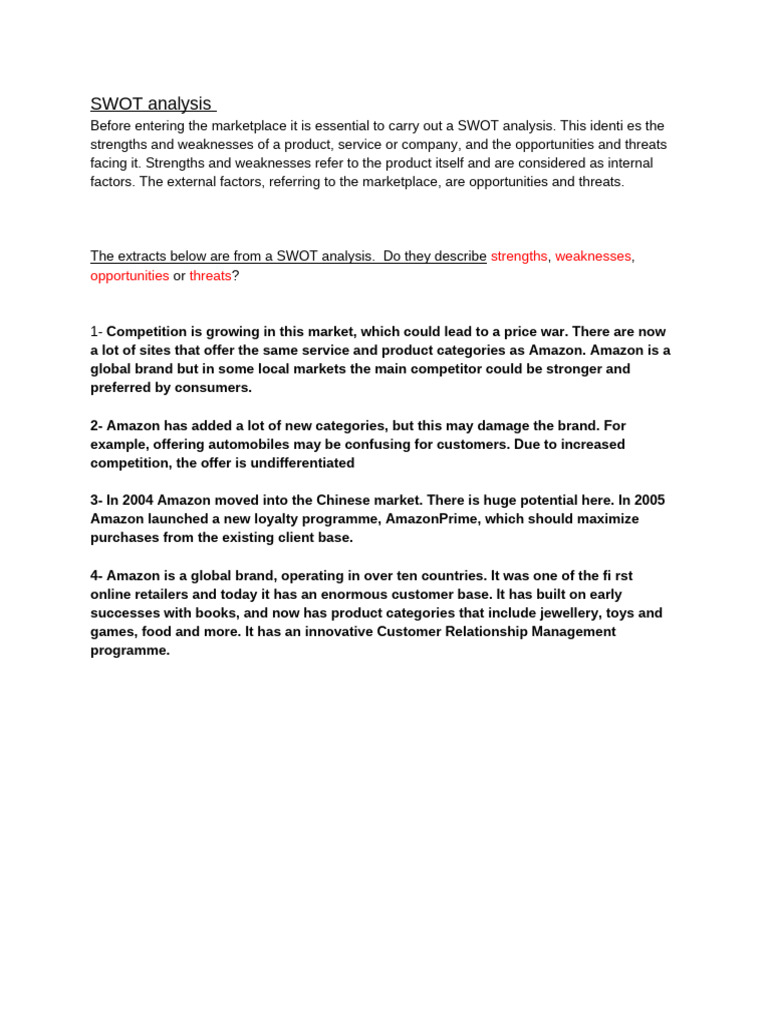 SWOT analysis

Before entering the marketplace it is essential to carry out a SWOT analysis. This identi es the strengths and weaknesses of a product, service or company, and the opportunities and threats facing it. Strengths and weaknesses refer to the product itself and are considered as internal factors. The external factors, referring to the marketplace, are opportunities and threats.

The extracts below are from a SWOT analysis. Do they describe strengths, weaknesses, opportunities or threats?

1- Competition is growing in this market, which could lead to a price war. There are now a lot of sites that offer the same service and product categories as Amazon. Amazon is a global brand but in some local markets the main competitor could be stronger and preferred by consumers.

2- Amazon has added a lot of new categories, but this may damage the brand. For example, offering automobiles may be confusing for customers. Due to increased competition, the offer is undifferentiated

3- In 2004 Amazon moved into the Chinese market. There is huge potential here. In 2005 Amazon launched a new loyalty programme, AmazonPrime, which should maximize purchases from the existing client base.

4- Amazon is a global brand, operating in over ten countries. It was one of the fi rst online retailers and today it has an enormous customer base. It has built on early successes with books, and now has product categories that include jewellery, toys and games, food and more. It has an innovative Customer Relationship Management programme.